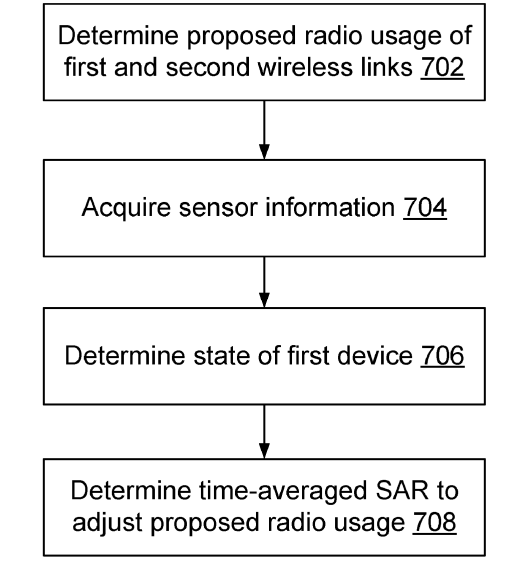 Determine proposed radio usage of first and second wireless links 702

Acquire sensor information 704

Determine state of first device 706

Determine time-averaged SAR to adjust proposed radio usage 708